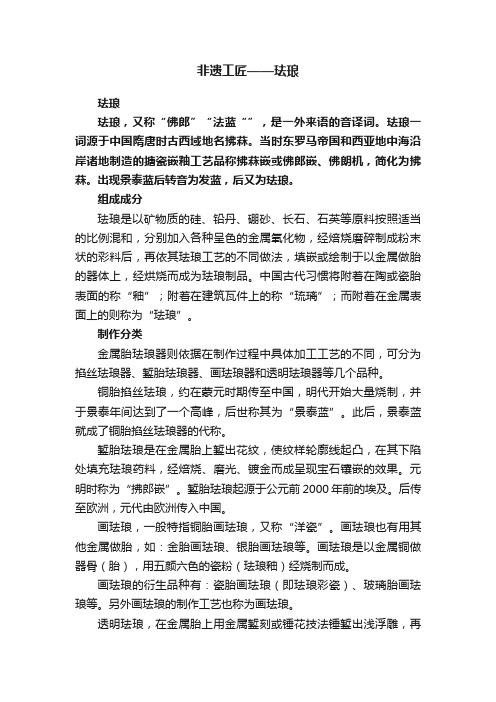 非遗工匠——珐琅

珐琅

珐琅，又称“佛郎”“法蓝“”，是一外来语的音译词。珐琅一词源于中国隋唐时古西域地名拂菻。当时东罗马帝国和西亚地中海沿岸诸地制造的搪瓷嵌釉工艺品称拂菻嵌或佛郎嵌、佛朗机，简化为拂菻。出现景泰蓝后转音为发蓝，后又为珐琅。

组成成分

珐琅是以矿物质的硅、铅丹、硼砂、长石、石英等原料按照适当的比例混和，分别加入各种呈色的金属氧化物，经焙烧磨碎制成粉末状的彩料后，再依其珐琅工艺的不同做法，填嵌或绘制于以金属做胎的器体上，经烘烧而成为珐琅制品。中国古代习惯将附着在陶或瓷胎表面的称“釉”；附着在建筑瓦件上的称“琉璃”；而附着在金属表面上的则称为“珐琅”。

制作分类

金属胎珐琅器则依据在制作过程中具体加工工艺的不同，可分为掐丝珐琅器、錾胎珐琅器、画珐琅器和透明珐琅器等几个品种。

铜胎掐丝珐琅，约在蒙元时期传至中国，明代开始大量烧制，并于景泰年间达到了一个高峰，后世称其为“景泰蓝”。此后，景泰蓝就成了铜胎掐丝珐琅器的代称。

錾胎珐琅是在金属胎上錾出花纹，使纹样轮廓线起凸，在其下陷处填充珐琅药料，经焙烧、磨光、镀金而成呈现宝石镶嵌的效果。元明时称为“拂郎嵌”。錾胎珐琅起源于公元前2000年前的埃及。后传至欧洲，元代由欧洲传入中国。

画珐琅，一般特指铜胎画珐琅，又称“洋瓷”。画珐琅也有用其他金属做胎，如：金胎画珐琅、银胎画珐琅等。画珐琅是以金属铜做器骨（胎），用五颜六色的瓷粉（珐琅釉）经烧制而成。

画珐琅的衍生品种有：瓷胎画珐琅（即珐琅彩瓷）、玻璃胎画珐琅等。另外画珐琅的制作工艺也称为画珐琅。

透明珐琅，在金属胎上用金属錾刻或锤花技法锤錾出浅浮雕，再